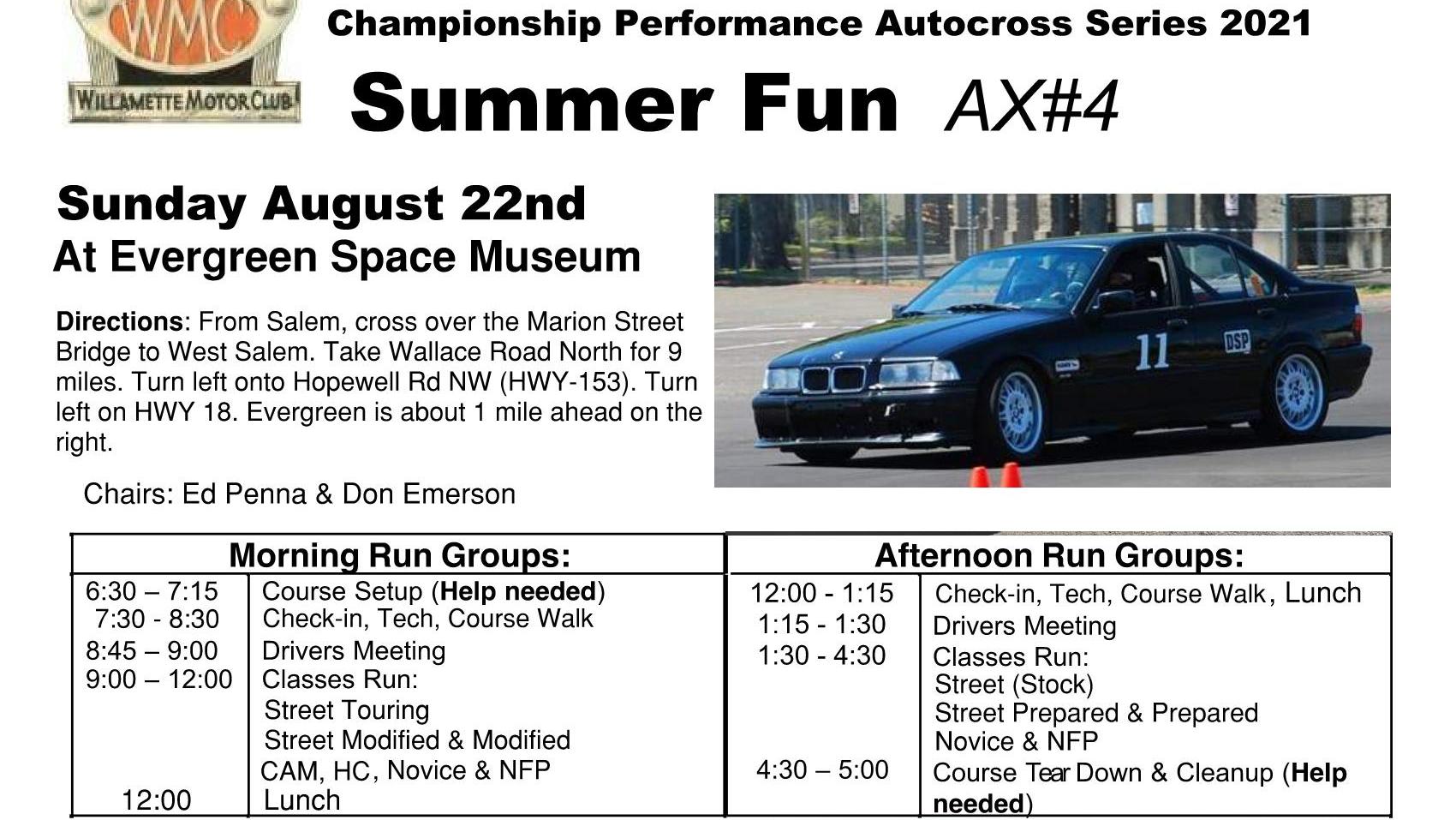 WMC
WILLAMETTE MOTOR CLUB

Championship Performance Autocross Series 2021

Summer Fun AX#4

Sunday August 22nd
At Evergreen Space Museum

Directions: From Salem, cross over the Marion Street Bridge to West Salem. Take Wallace Road North for 9 miles. Turn left onto Hopewell Rd NW (HWY-153). Turn left on HWY 18. Evergreen is about 1 mile ahead on the right.

Chairs: Ed Penna & Don Emerson

11
DSP

Morning Run Groups:
6:30 – 7:15 Course Setup (Help needed)
7:30 - 8:30 Check-in, Tech, Course Walk
8:45 – 9:00 Drivers Meeting
9:00 – 12:00 Classes Run:
Street Touring
Street Modified & Modified
CAM, HC, Novice & NFP
12:00 Lunch

Afternoon Run Groups:
12:00 - 1:15 Check-in, Tech, Course Walk, Lunch
1:15 - 1:30 Drivers Meeting
1:30 - 4:30 Classes Run:
Street (Stock)
Street Prepared & Prepared
Novice & NFP
4:30 – 5:00 Course Tear Down & Cleanup (Help needed)